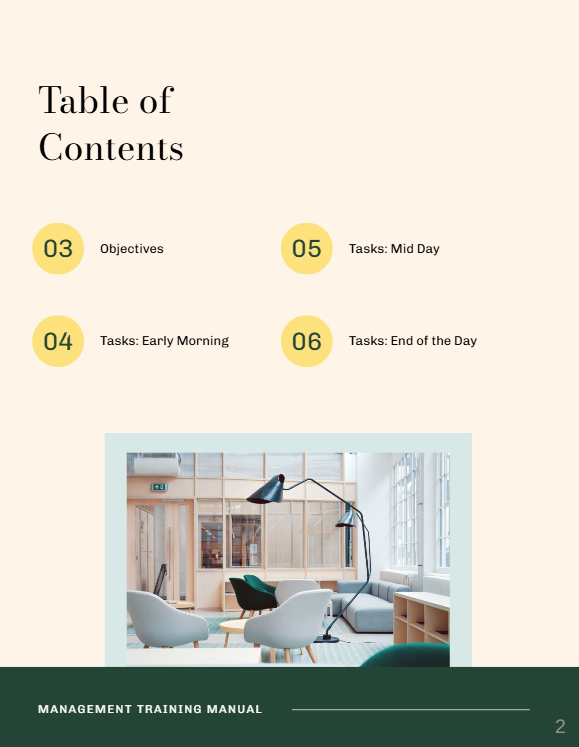 Table of Contents

03 Objectives

04 Tasks: Early Morning

05 Tasks: Mid Day

06 Tasks: End of the Day

MANAGEMENT TRAINING MANUAL

2